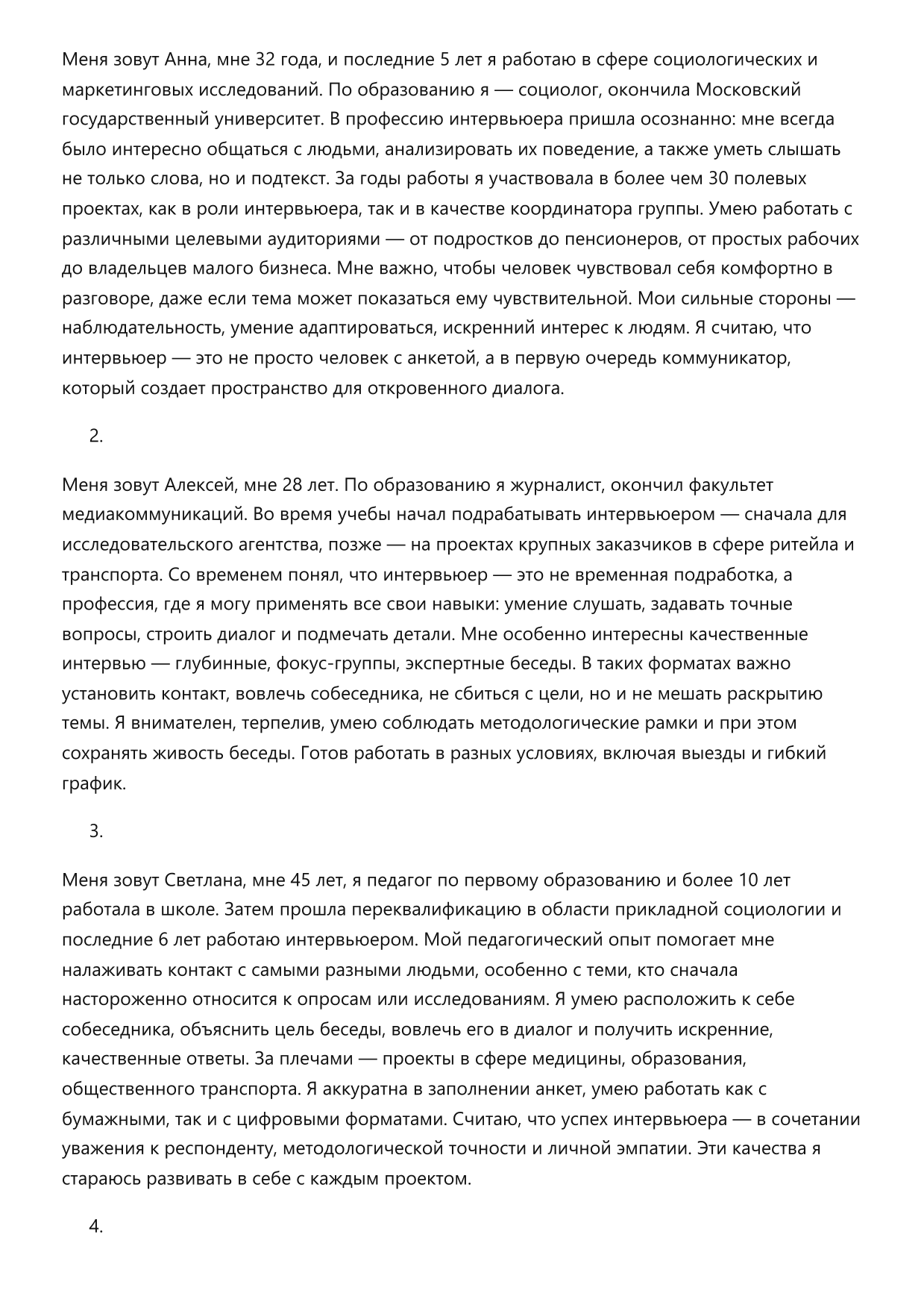 Меня зовут Анна, мне 32 года, и последние 5 лет я работаю в сфере социологических и маркетинговых исследований. По образованию я — социолог, окончила Московский государственный университет. В профессию интервьюера пришла осознанно: мне всегда было интересно общаться с людьми, анализировать их поведение, а также уметь слышать не только слова, но и подтекст. За годы работы я участвовала в более чем 30 полевых проектах, как в роли интервьюера, так и в качестве координатора группы. Умею работать с различными целевыми аудиториями — от подростков до пенсионеров, от простых рабочих до владельцев малого бизнеса. Мне важно, чтобы человек чувствовал себя комфортно в разговоре, даже если тема может показаться ему чувствительной. Мои сильные стороны — наблюдательность, умение адаптироваться, искренний интерес к людям. Я считаю, что интервьюер — это не просто человек с анкетой, а в первую очередь коммуникатор, который создает пространство для откровенного диалога.

2.

Меня зовут Алексей, мне 28 лет. По образованию я журналист, окончил факультет медиакоммуникаций. Во время учебы начал подрабатывать интервьюером — сначала для исследовательского агентства, позже — на проектах крупных заказчиков в сфере ритейла и транспорта. Со временем понял, что интервьюер — это не временная подработка, а профессия, где я могу применять все свои навыки: умение слушать, задавать точные вопросы, строить диалог и подмечать детали. Мне особенно интересны качественные интервью — глубинные, фокус-группы, экспертные беседы. В таких форматах важно установить контакт, вовлечь собеседника, не сбиться с цели, но и не мешать раскрытию темы. Я внимателен, терпелив, умею соблюдать методологические рамки и при этом сохранять живость беседы. Готов работать в разных условиях, включая выезды и гибкий график.

3.

Меня зовут Светлана, мне 45 лет, я педагог по первому образованию и более 10 лет работала в школе. Затем прошла переквалификацию в области прикладной социологии и последние 6 лет работаю интервьюером. Мой педагогический опыт помогает мне налаживать контакт с самыми разными людьми, особенно с теми, кто сначала настороженно относится к опросам или исследованиям. Я умею расположить к себе собеседника, объяснить цель беседы, вовлечь его в диалог и получить искренние, качественные ответы. За плечами — проекты в сфере медицины, образования, общественного транспорта. Я аккуратна в заполнении анкет, умею работать как с бумажными, так и с цифровыми форматами. Считаю, что успех интервьюера — в сочетании уважения к респонденту, методологической точности и личной эмпатии. Эти качества я стараюсь развивать в себе с каждым проектом.

4.